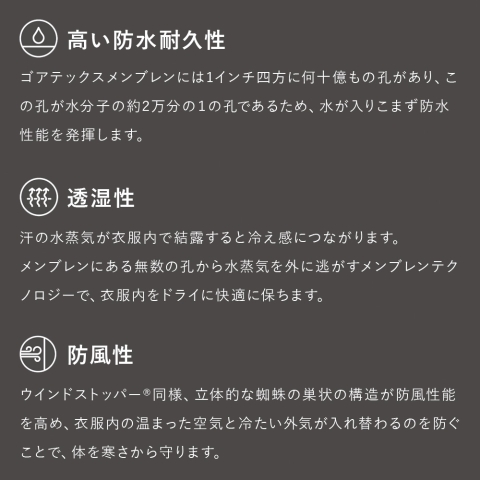 高い防水耐久性

ゴアテックスメンブレンには1インチ四方に何十億もの孔があり、この孔が水分子の約2万分の1の孔であるため、水が入りこまず防水性能を発揮します。

透湿性

汗の水蒸気が衣服内で結露すると冷え感につながります。
メンブレンにある無数の孔から水蒸気を外に逃がすメンブレンテクノロジーで、衣服内をドライに快適に保ちます。

防風性

ウインドストッパー®同様、立体的な蜘蛛の巣状の構造が防風性能を高め、衣服内の温まった空気と冷たい外気が入れ替わるのを防ぐことで、体を寒さから守ります。